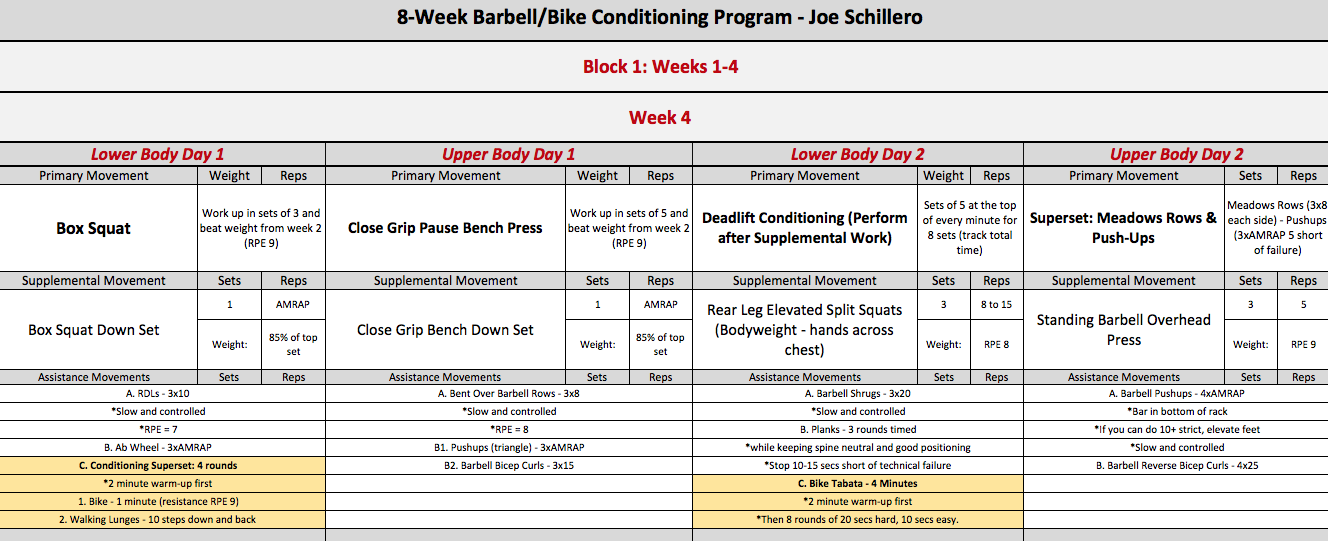 8-Week Barbell/Bike Conditioning Program - Joe Schillero

Block 1: Weeks 1-4

Week 4

Lower Body Day 1

| Primary Movement | Weight | Reps |
|---|---|---|
| Box Squat | Work up in sets of 3 and beat weight from week 2 (RPE 9) | |
| Supplemental Movement | Sets | Reps |
| Box Squat Down Set | 1 | AMRAP |
| | Weight: | 85% of top set |
| Assistance Movements | Sets | Reps |

A. RDLs - 3x10
*Slow and controlled
*RPE = 7
B. Ab Wheel - 3xAMRAP
C. Conditioning Superset: 4 rounds
*2 minute warm-up first
1. Bike - 1 minute (resistance RPE 9)
2. Walking Lunges - 10 steps down and back

Upper Body Day 1

| Primary Movement | Weight | Reps |
|---|---|---|
| Close Grip Pause Bench Press | Work up in sets of 5 and beat weight from week 2 (RPE 9) | |
| Supplemental Movement | Sets | Reps |
| Close Grip Bench Down Set | 1 | AMRAP |
| | Weight: | 85% of top set |
| Assistance Movements | Sets | Reps |

A. Bent Over Barbell Rows - 3x8
*Slow and controlled
*RPE = 8
B1. Pushups (triangle) - 3xAMRAP
B2. Barbell Bicep Curls - 3x15

Lower Body Day 2

| Primary Movement | Weight | Reps |
|---|---|---|
| Deadlift Conditioning (Perform after Supplemental Work) | Sets of 5 at the top of every minute for 8 sets (track total time) | |
| Supplemental Movement | Sets | Reps |
| Rear Leg Elevated Split Squats (Bodyweight - hands across chest) | 3 | 8 to 15 |
| | Weight: | RPE 8 |
| Assistance Movements | Sets | Reps |

A. Barbell Shrugs - 3x20
*Slow and controlled
B. Planks - 3 rounds timed
*while keeping spine neutral and good positioning
*Stop 10-15 secs short of technical failure
C. Bike Tabata - 4 Minutes
*2 minute warm-up first
*Then 8 rounds of 20 secs hard, 10 secs easy.

Upper Body Day 2

| Primary Movement | Sets | Reps |
|---|---|---|
| Superset: Meadows Rows & Push-Ups | Meadows Rows (3x8 each side) - Pushups (3xAMRAP 5 short of failure) | |
| Supplemental Movement | Sets | Reps |
| Standing Barbell Overhead Press | 3 | 5 |
| | Weight: | RPE 9 |
| Assistance Movements | Sets | Reps |

A. Barbell Pushups - 4xAMRAP
*Bar in bottom of rack
*If you can do 10+ strict, elevate feet
*Slow and controlled
B. Barbell Reverse Bicep Curls - 4x25